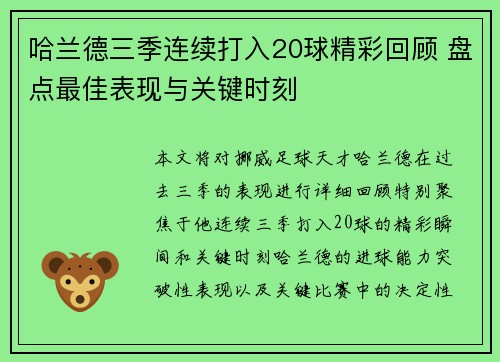 哈兰德三季连续打入20球精彩回顾 盘点最佳表现与关键时刻

本文将对挪威足球天才哈兰德在过去三季的表现进行详细回顾特别聚焦于他连续三季打入20球的精彩瞬间和关键时刻哈兰德的进球能力突破性表现以及关键比赛中的决定性